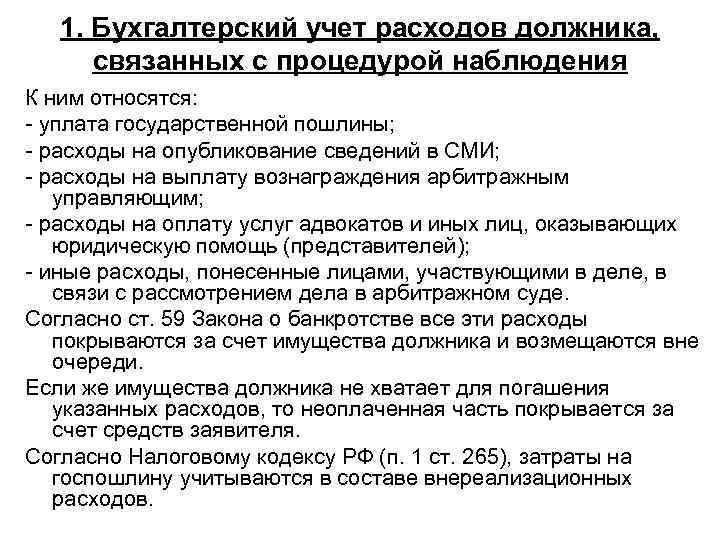 1. Бухгалтерский учет расходов должника, связанных с процедурой наблюдения

К ним относятся:

- уплата государственной пошлины;

- расходы на опубликование сведений в СМИ;

- расходы на выплату вознаграждения арбитражным управляющим;

- расходы на оплату услуг адвокатов и иных лиц, оказывающих юридическую помощь (представителей);

- иные расходы, понесенные лицами, участвующими в деле, в связи с рассмотрением дела в арбитражном суде.

Согласно ст. 59 Закона о банкротстве все эти расходы покрываются за счет имущества должника и возмещаются вне очереди.

Если же имущества должника не хватает для погашения указанных расходов, то неоплаченная часть покрывается за счет средств заявителя.

Согласно Налоговому кодексу РФ (п. 1 ст. 265), затраты на госпошлину учитываются в составе внереализационных расходов.